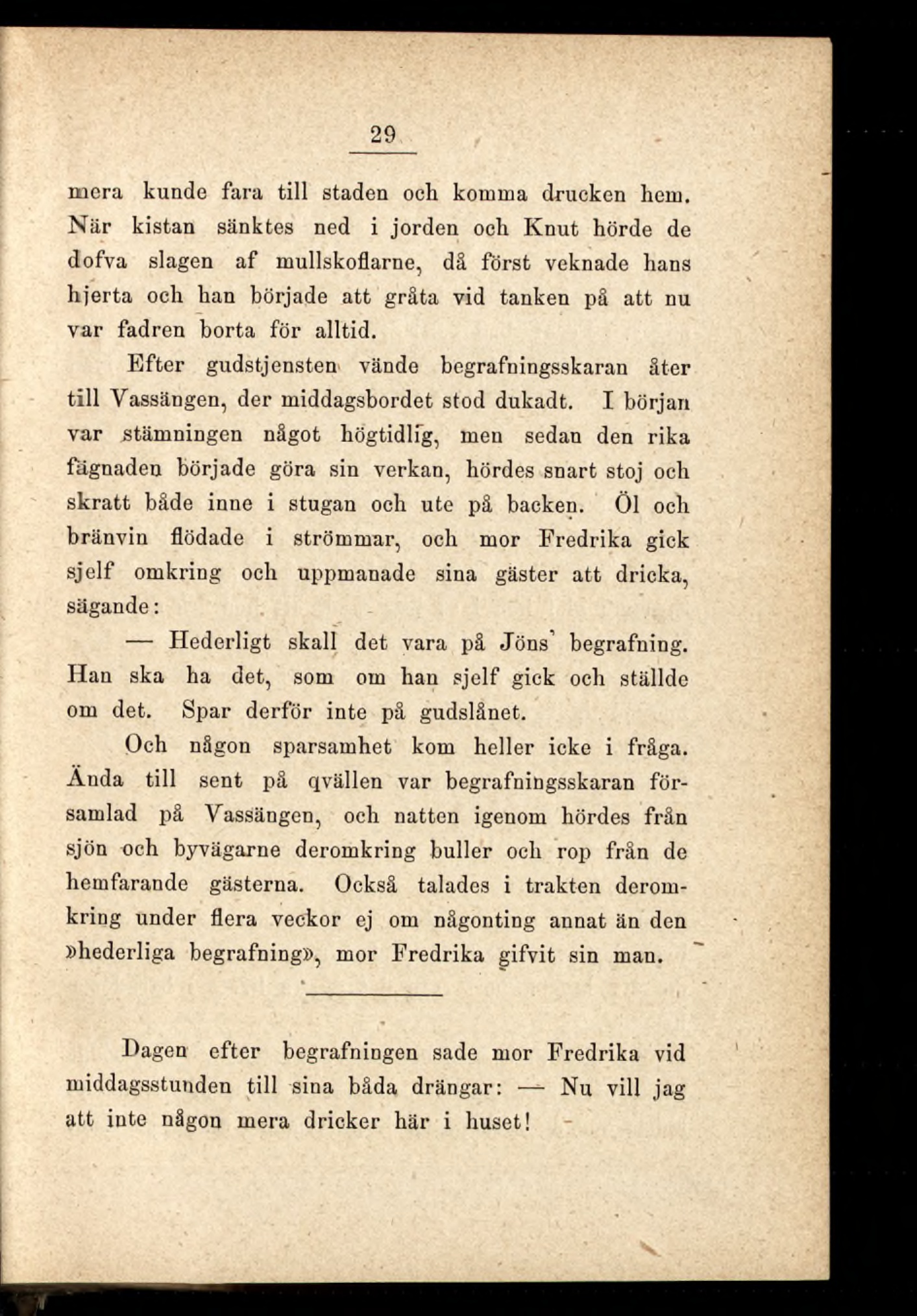 29

mera kunde fara till staden och komma drucken hem. När kistan sänktes ned i jorden och Knut hörde de dofva slagen af mullskoflarne, då först veknade hans hjerta och han började att gråta vid tanken på att nu var fadren borta för alltid.

Efter gudstjensten vände begrafningsskaran åter till Vassängen, der middagsbordet stod dukadt. I början var stämningen något högtidlig, men sedan den rika fägnaden började göra sin verkan, hördes snart stoj och skratt både inne i stugan och ute på backen. Öl och bränvin flödade i strömmar, och mor Fredrika gick sjelf omkring och uppmanade sina gäster att dricka, sägande:

— Hederligt skall det vara på Jöns' begrafning. Han ska ha det, som om han sjelf gick och ställde om det. Spar derför inte på gudslånet.

Och någon sparsamhet kom heller icke i fråga. Ända till sent på qvällen var begrafningsskaran församlad på Vassängen, och natten igenom hördes från sjön och byvägarne deromkring buller och rop från de hemfarande gästerna. Också talades i trakten deromkring under flera veckor ej om någonting annat än den »hederliga begrafning», mor Fredrika gifvit sin man.

Dagen efter begrafningen sade mor Fredrika vid middagsstunden till sina båda drängar: — Nu vill jag att inte någon mera dricker här i huset!